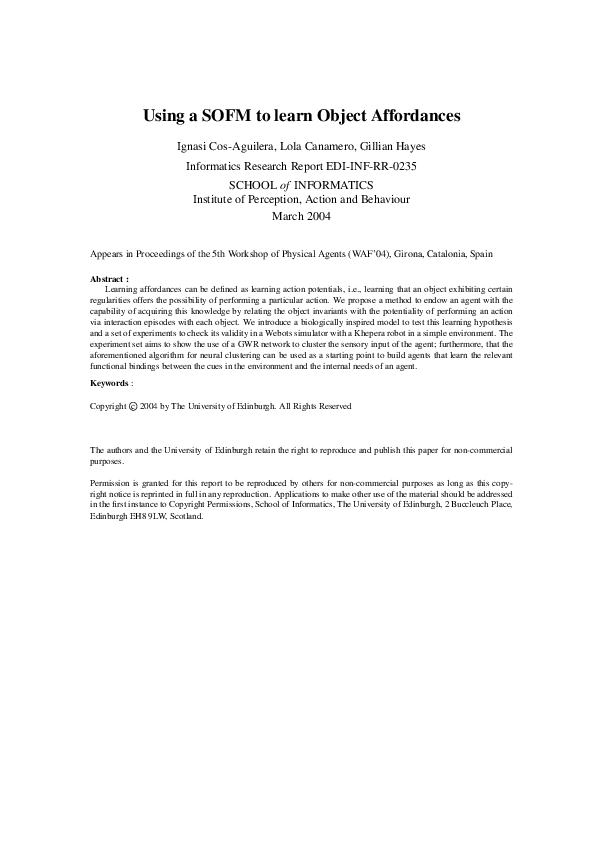 Using a SOFM to learn Object Affordances

Ignasi Cos-Aguilera, Lola Canamero, Gillian Hayes

Informatics Research Report EDI-INF-RR-0235

SCHOOL of INFORMATICS
Institute of Perception, Action and Behaviour
March 2004

Appears in Proceedings of the 5th Workshop of Physical Agents (WAF'04), Girona, Catalonia, Spain

Abstract :
Learning affordances can be defined as learning action potentials, i.e., learning that an object exhibiting certain regularities offers the possibility of performing a particular action. We propose a method to endow an agent with the capability of acquiring this knowledge by relating the object invariants with the potentiality of performing an action via interaction episodes with each object. We introduce a biologically inspired model to test this learning hypothesis and a set of experiments to check its validity in a Webots simulator with a Khepera robot in a simple environment. The experiment set aims to show the use of a GWR network to cluster the sensory input of the agent; furthermore, that the aforementioned algorithm for neural clustering can be used as a starting point to build agents that learn the relevant functional bindings between the cues in the environment and the internal needs of an agent.

Keywords :

Copyright © 2004 by The University of Edinburgh. All Rights Reserved

The authors and the University of Edinburgh retain the right to reproduce and publish this paper for non-commercial purposes.

Permission is granted for this report to be reproduced by others for non-commercial purposes as long as this copyright notice is reprinted in full in any reproduction. Applications to make other use of the material should be addressed in the first instance to Copyright Permissions, School of Informatics, The University of Edinburgh, 2 Buccleuch Place, Edinburgh EH8 9LW, Scotland.